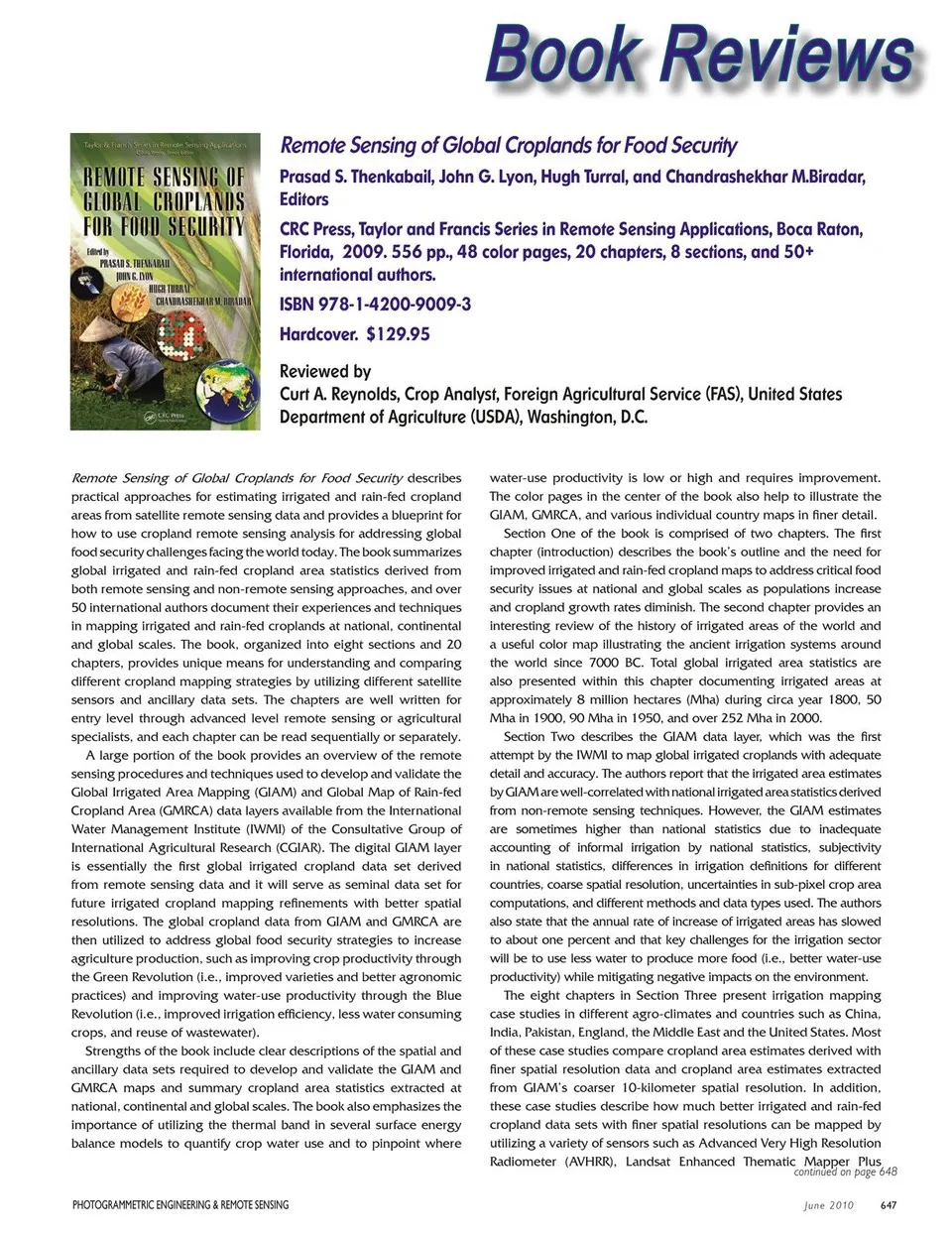 Book Reviews

Taylor & Francis Series in Remote Sensing Applications

REMOTE SENSING OF GLOBAL CROPLANDS FOR FOOD SECURITY

Edited by PRASAD S. THENKABAIL JOHN G. LYON HUGH TURRAL CHANDRASHEKHAR M. BIRADAR

CRC Press

Remote Sensing of Global Croplands for Food Security

Prasad S. Thenkabail, John G. Lyon, Hugh Turral, and Chandrashekhar M.Biradar, Editors

CRC Press, Taylor and Francis Series in Remote Sensing Applications, Boca Raton, Florida, 2009. 556 pp., 48 color pages, 20 chapters, 8 sections, and 50+ international authors.

ISBN 978-1-4200-9009-3

Hardcover. $129.95

Reviewed by
Curt A. Reynolds, Crop Analyst, Foreign Agricultural Service (FAS), United States Department of Agriculture (USDA), Washington, D.C.

Remote Sensing of Global Croplands for Food Security describes practical approaches for estimating irrigated and rain-fed cropland areas from satellite remote sensing data and provides a blueprint for how to use cropland remote sensing analysis for addressing global food security challenges facing the world today. The book summarizes global irrigated and rain-fed cropland area statistics derived from both remote sensing and non-remote sensing approaches, and over 50 international authors document their experiences and techniques in mapping irrigated and rain-fed croplands at national, continental and global scales. The book, organized into eight sections and 20 chapters, provides unique means for understanding and comparing different cropland mapping strategies by utilizing different satellite sensors and ancillary data sets. The chapters are well written for entry level through advanced level remote sensing or agricultural specialists, and each chapter can be read sequentially or separately.

A large portion of the book provides an overview of the remote sensing procedures and techniques used to develop and validate the Global Irrigated Area Mapping (GIAM) and Global Map of Rain-fed Cropland Area (GMRCA) data layers available from the International Water Management Institute (IWMI) of the Consultative Group of International Agricultural Research (CGIAR). The digital GIAM layer is essentially the first global irrigated cropland data set derived from remote sensing data and it will serve as seminal data set for future irrigated cropland mapping refinements with better spatial resolutions. The global cropland data from GIAM and GMRCA are then utilized to address global food security strategies to increase agriculture production, such as improving crop productivity through the Green Revolution (i.e., improved varieties and better agronomic practices) and improving water-use productivity through the Blue Revolution (i.e., improved irrigation efficiency, less water consuming crops, and reuse of wastewater).

Strengths of the book include clear descriptions of the spatial and ancillary data sets required to develop and validate the GIAM and GMRCA maps and summary cropland area statistics extracted at national, continental and global scales. The book also emphasizes the importance of utilizing the thermal band in several surface energy balance models to quantify crop water use and to pinpoint where water-use productivity is low or high and requires improvement. The color pages in the center of the book also help to illustrate the GIAM, GMRCA, and various individual country maps in finer detail.

Section One of the book is comprised of two chapters. The first chapter (introduction) describes the book's outline and the need for improved irrigated and rain-fed cropland maps to address critical food security issues at national and global scales as populations increase and cropland growth rates diminish. The second chapter provides an interesting review of the history of irrigated areas of the world and a useful color map illustrating the ancient irrigation systems around the world since 7000 BC. Total global irrigated area statistics are also presented within this chapter documenting irrigated areas at approximately 8 million hectares (Mha) during circa year 1800, 50 Mha in 1900, 90 Mha in 1950, and over 252 Mha in 2000.

Section Two describes the GIAM data layer, which was the first attempt by the IWMI to map global irrigated croplands with adequate detail and accuracy. The authors report that the irrigated area estimates by GIAM are well-correlated with national irrigated area statistics derived from non-remote sensing techniques. However, the GIAM estimates are sometimes higher than national statistics due to inadequate accounting of informal irrigation by national statistics, subjectivity in national statistics, differences in irrigation definitions for different countries, coarse spatial resolution, uncertainties in sub-pixel crop area computations, and different methods and data types used. The authors also state that the annual rate of increase of irrigated areas has slowed to about one percent and that key challenges for the irrigation sector will be to use less water to produce more food (i.e., better water-use productivity) while mitigating negative impacts on the environment.

The eight chapters in Section Three present irrigation mapping case studies in different agro-climates and countries such as China, India, Pakistan, England, the Middle East and the United States. Most of these case studies compare cropland area estimates derived with finer spatial resolution data and cropland area estimates extracted from GIAM's coarser 10-kilometer spatial resolution. In addition, these case studies describe how much better irrigated and rain-fed cropland data sets with finer spatial resolutions can be mapped by utilizing a variety of sensors such as Advanced Very High Resolution Radiometer (AVHRR), Landsat Enhanced Thematic Mapper Plus
continued on page 648

PHOTOGRAMMETRIC ENGINEERING & REMOTE SENSING

June 2010 647